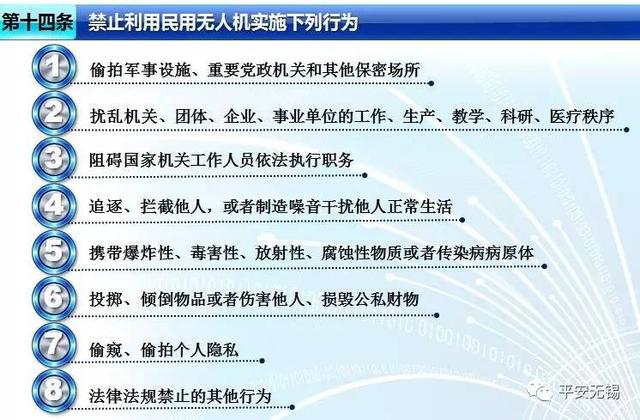 第十四条 禁止利用民用无人机实施下列行为

1 偷拍军事设施、重要党政机关和其他保密场所

2 扰乱机关、团体、企业、事业单位的工作、生产、教学、科研、医疗秩序

3 阻碍国家机关工作人员依法执行职务

4 追逐、拦截他人，或者制造噪音干扰他人正常生活

5 携带爆炸性、毒害性、放射性、腐蚀性物质或者传染病病原体

6 投掷、倾倒物品或者伤害他人、损毁公私财物

7 偷窥、偷拍个人隐私

8 法律法规禁止的其他行为

平安无锡